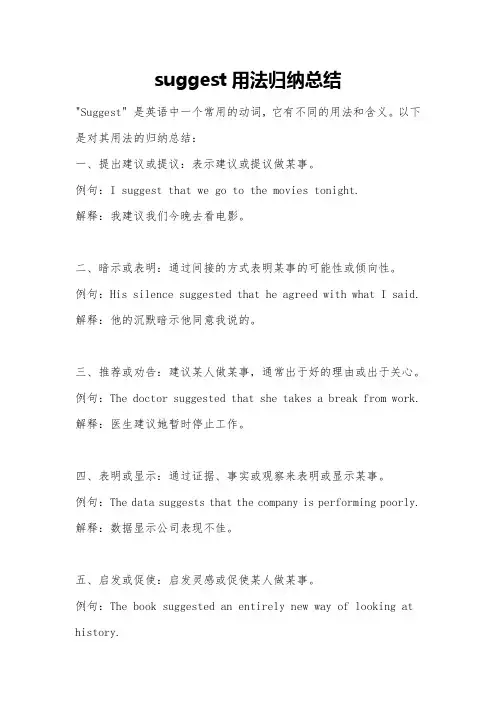 suggest 用法归纳总结

"Suggest" 是英语中一个常用的动词，它有不同的用法和含义。以下是对其用法的归纳总结：

一、提出建议或提议：表示建议或提议做某事。

例句：I suggest that we go to the movies tonight.

解释：我建议我们今晚去看电影。

二、暗示或表明：通过间接的方式表明某事的可能性或倾向性。

例句：His silence suggested that he agreed with what I said.

解释：他的沉默暗示他同意我说的。

三、推荐或劝告：建议某人做某事，通常出于好的理由或出于关心。

例句：The doctor suggested that she takes a break from work.

解释：医生建议她暂时停止工作。

四、表明或显示：通过证据、事实或观察来表明或显示某事。

例句：The data suggests that the company is performing poorly.

解释：数据显示公司表现不佳。

五、启发或促使：启发灵感或促使某人做某事。

例句：The book suggested an entirely new way of looking at history.